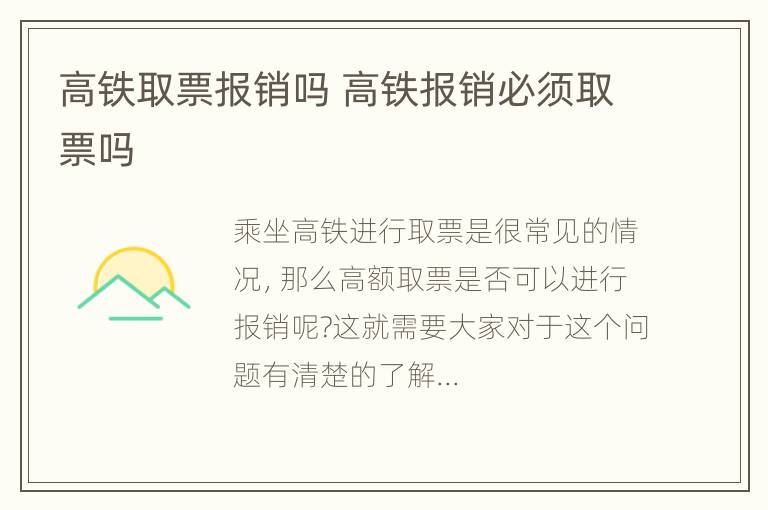 高铁取票报销吗 高铁报销必须取票吗

乘坐高铁进行取票是很常见的情况, 那么高额取票是否可以进行报销呢?这就需要大家对于这个问题有清楚的了解...